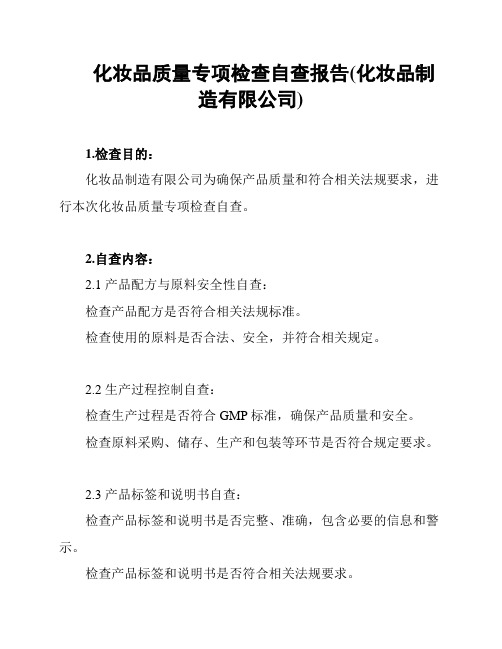 化妆品质量专项检查自查报告(化妆品制造有限公司)

1.检查目的:

化妆品制造有限公司为确保产品质量和符合相关法规要求，进行本次化妆品质量专项检查自查。

2.自查内容:

2.1 产品配方与原料安全性自查:

检查产品配方是否符合相关法规标准。

检查使用的原料是否合法、安全，并符合相关规定。

2.2 生产过程控制自查:

检查生产过程是否符合 GMP 标准，确保产品质量和安全。

检查原料采购、储存、生产和包装等环节是否符合规定要求。

2.3 产品标签和说明书自查:

检查产品标签和说明书是否完整、准确，包含必要的信息和警示。

检查产品标签和说明书是否符合相关法规要求。